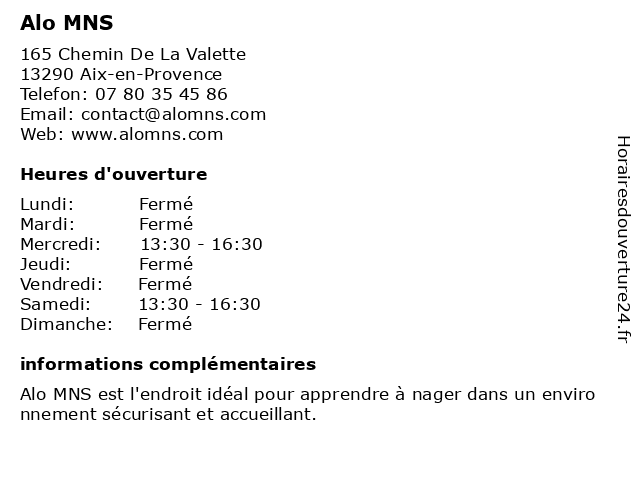 Alo MNS

165 Chemin De La Valette
13290 Aix-en-Provence
Telefon: 07 80 35 45 86
Email: contact@alomns.com
Web: www.alomns.com

Heures d'ouverture

Lundi: Fermé
Mardi: Fermé
Mercredi: 13:30 - 16:30
Jeudi: Fermé
Vendredi: Fermé
Samedi: 13:30 - 16:30
Dimanche: Fermé

informations complémentaires

Alo MNS est l'endroit idéal pour apprendre à nager dans un environnement sécurisant et accueillant.

Horairesdouverture24.fr